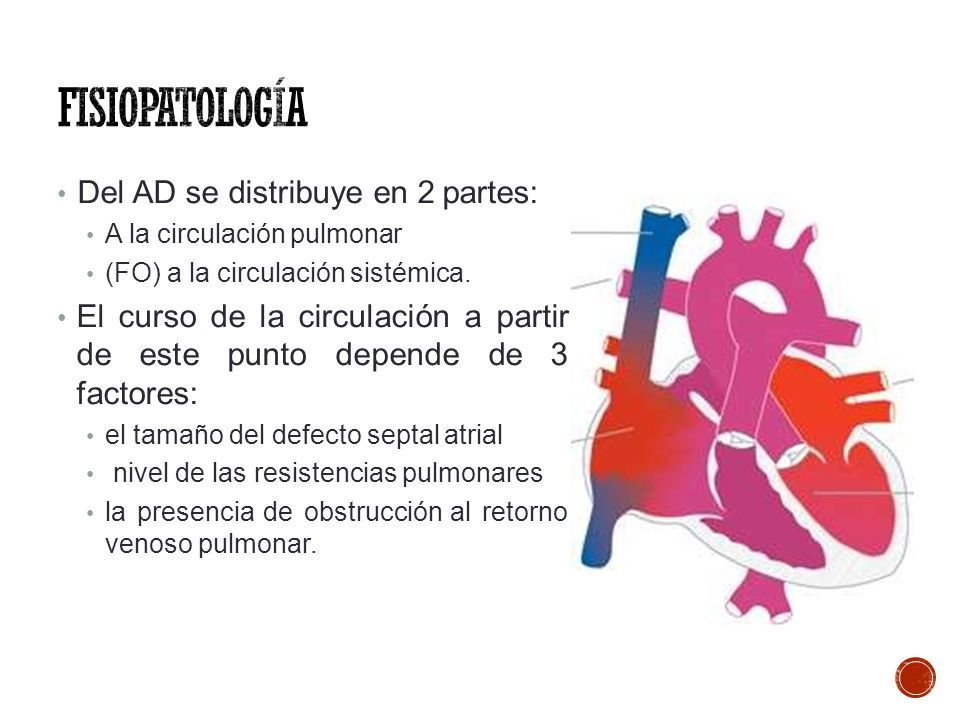 FISIOPATOLOGÍA

• Del AD se distribuye en 2 partes:
 • A la circulación pulmonar
 • (FO) a la circulación sistémica.
• El curso de la circulación a partir de este punto depende de 3 factores:
 • el tamaño del defecto septal atrial
 • nivel de las resistencias pulmonares
 • la presencia de obstrucción al retorno venoso pulmonar.